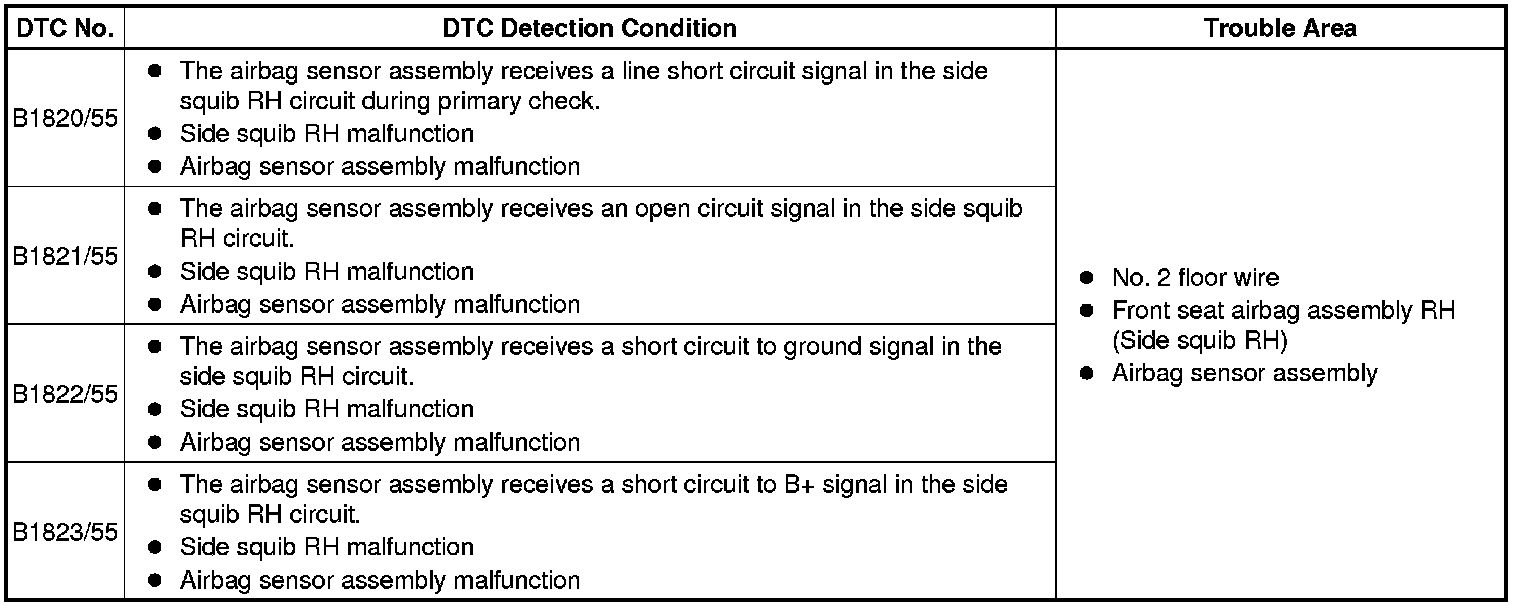 | DTC No. | DTC Detection Condition | Trouble Area |
|---|---|---|
| B1820/55 | ● The airbag sensor assembly receives a line short circuit signal in the side squib RH circuit during primary check. ● Side squib RH malfunction ● Airbag sensor assembly malfunction | ● No. 2 floor wire ● Front seat airbag assembly RH (Side squib RH) ● Airbag sensor assembly |
| B1821/55 | ● The airbag sensor assembly receives an open circuit signal in the side squib RH circuit. ● Side squib RH malfunction ● Airbag sensor assembly malfunction | |
| B1822/55 | ● The airbag sensor assembly receives a short circuit to ground signal in the side squib RH circuit. ● Side squib RH malfunction ● Airbag sensor assembly malfunction | |
| B1823/55 | ● The airbag sensor assembly receives a short circuit to B+ signal in the side squib RH circuit. ● Side squib RH malfunction ● Airbag sensor assembly malfunction | |